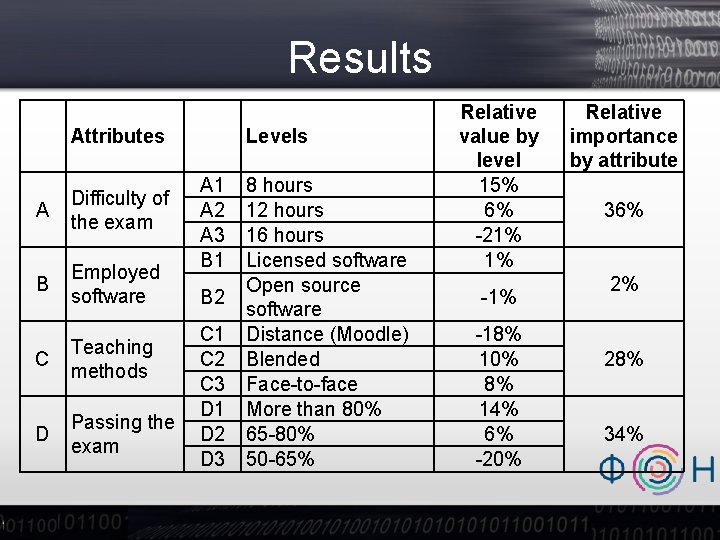 Results

|  | Attributes |  | Levels | Relative value by level | Relative importance by attribute |
|---|---|---|---|---|---|
| A | Difficulty of the exam | A1 | 8 hours | 15% | 36% |
|  |  | A2 | 12 hours | 6% |  |
|  |  | A3 | 16 hours | -21% |  |
| B | Employed software | B1 | Licensed software | 1% | 2% |
|  |  | B2 | Open source software | -1% |  |
| C | Teaching methods | C1 | Distance (Moodle) | -18% | 28% |
|  |  | C2 | Blended | 10% |  |
|  |  | C3 | Face-to-face | 8% |  |
| D | Passing the exam | D1 | More than 80% | 14% | 34% |
|  |  | D2 | 65-80% | 6% |  |
|  |  | D3 | 50-65% | -20% |  |

ФОН